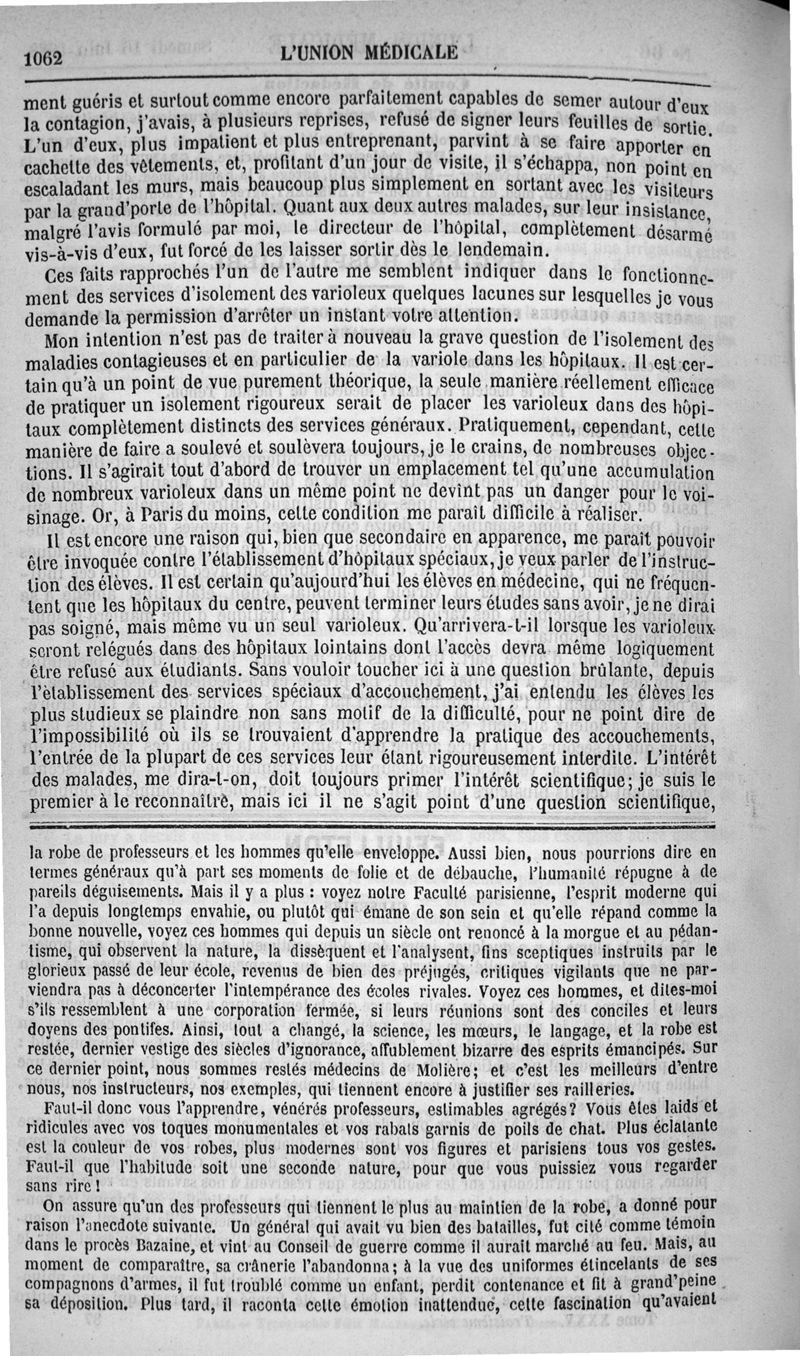 1062 L'UNION MÉDICALE

ment guéris et surtout comme encore parfaitement capables de semer autour d'eux la contagion, j'avais, à plusieurs reprises, refusé de signer leurs feuilles de sortie. L'un d'eux, plus impatient et plus entreprenant, parvint à se faire apporter en cachette des vêtements, et, profitant d'un jour de visite, il s'échappa, non point en escaladant les murs, mais beaucoup plus simplement en sortant avec les visiteurs par la grand'porte de l'hôpital. Quant aux deux autres malades, sur leur insistance, malgré l'avis formulé par moi, le directeur de l'hôpital, complètement désarmé vis-à-vis d'eux, fut forcé de les laisser sortir dès le lendemain.

Ces faits rapprochés l'un de l'autre me semblent indiquer dans le fonctionnement des services d'isolement des varioleux quelques lacunes sur lesquelles je vous demande la permission d'arrêter un instant votre attention.

Mon intention n'est pas de traiter à nouveau la grave question de l'isolement des maladies contagieuses et en particulier de la variole dans les hôpitaux. Il est certain qu'à un point de vue purement théorique, la seule manière réellement efficace de pratiquer un isolement rigoureux serait de placer les varioleux dans des hôpitaux complètement distincts des services généraux. Pratiquement, cependant, cette manière de faire a soulevé et soulèvera toujours, je le crains, de nombreuses objections. Il s'agirait tout d'abord de trouver un emplacement tel qu'une accumulation de nombreux varioleux dans un même point ne devînt pas un danger pour le voisinage. Or, à Paris du moins, cette condition me paraît difficile à réaliser.

Il est encore une raison qui, bien que secondaire en apparence, me paraît pouvoir être invoquée contre l'établissement d'hôpitaux spéciaux, je veux parler de l'instruction des élèves. Il est certain qu'aujourd'hui les élèves en médecine, qui ne fréquentent que les hôpitaux du centre, peuvent terminer leurs études sans avoir, je ne dirai pas soigné, mais même vu un seul varioleux. Qu'arrivera-t-il lorsque les varioleux seront relégués dans des hôpitaux lointains dont l'accès devra même logiquement être refusé aux étudiants. Sans vouloir toucher ici à une question brûlante, depuis l'établissement des services spéciaux d'accouchement, j'ai entendu les élèves les plus studieux se plaindre non sans motif de la difficulté, pour ne point dire de l'impossibilité où ils se trouvaient d'apprendre la pratique des accouchements, l'entrée de la plupart de ces services leur étant rigoureusement interdite. L'intérêt des malades, me dira-t-on, doit toujours primer l'intérêt scientifique; je suis le premier à le reconnaître, mais ici il ne s'agit point d'une question scientifique,

la robe de professeurs et les hommes qu'elle enveloppe. Aussi bien, nous pourrions dire en termes généraux qu'à part ses moments de folie et de débauche, l'humanité répugne à de pareils déguisements. Mais il y a plus : voyez notre Faculté parisienne, l'esprit moderne qui l'a depuis longtemps envahie, ou plutôt qui émane de son sein et qu'elle répand comme la bonne nouvelle, voyez ces hommes qui depuis un siècle ont renoncé à la morgue et au pédantisme, qui observent la nature, la dissèquent et l'analysent, fins sceptiques instruits par le glorieux passé de leur école, revenus de bien des préjugés, critiques vigilants que ne parviendra pas à déconcerter l'intempérance des écoles rivales. Voyez ces hommes, et dites-moi s'ils ressemblent à une corporation fermée, si leurs réunions sont des conciles et leurs doyens des pontifes. Ainsi, tout a changé, la science, les mœurs, le langage, et la robe est restée, dernier vestige des siècles d'ignorance, affublement bizarre des esprits émancipés. Sur ce dernier point, nous sommes restés médecins de Molière; et c'est les meilleurs d'entre nous, nos instructeurs, nos exemples, qui tiennent encore à justifier ses railleries.

Faut-il donc vous l'apprendre, vénérés professeurs, estimables agrégés? Vous êtes laids et ridicules avec vos toques monumentales et vos rabats garnis de poils de chat. Plus éclatante est la couleur de vos robes, plus modernes sont vos figures et parisiens tous vos gestes. Faut-il que l'habitude soit une seconde nature, pour que vous puissiez vous regarder sans rire!

On assure qu'un des professeurs qui tiennent le plus au maintien de la robe, a donné pour raison l'anecdote suivante. Un général qui avait vu bien des batailles, fut cité comme témoin dans le procès Bazaine, et vint au Conseil de guerre comme il aurait marché au feu. Mais, au moment de comparaître, sa crânerie l'abandonna; à la vue des uniformes étincelants de ses compagnons d'armes, il fut troublé comme un enfant, perdit contenance et fit à grand'peine sa déposition. Plus tard, il raconta cette émotion inattendue, cette fascination qu'avaient